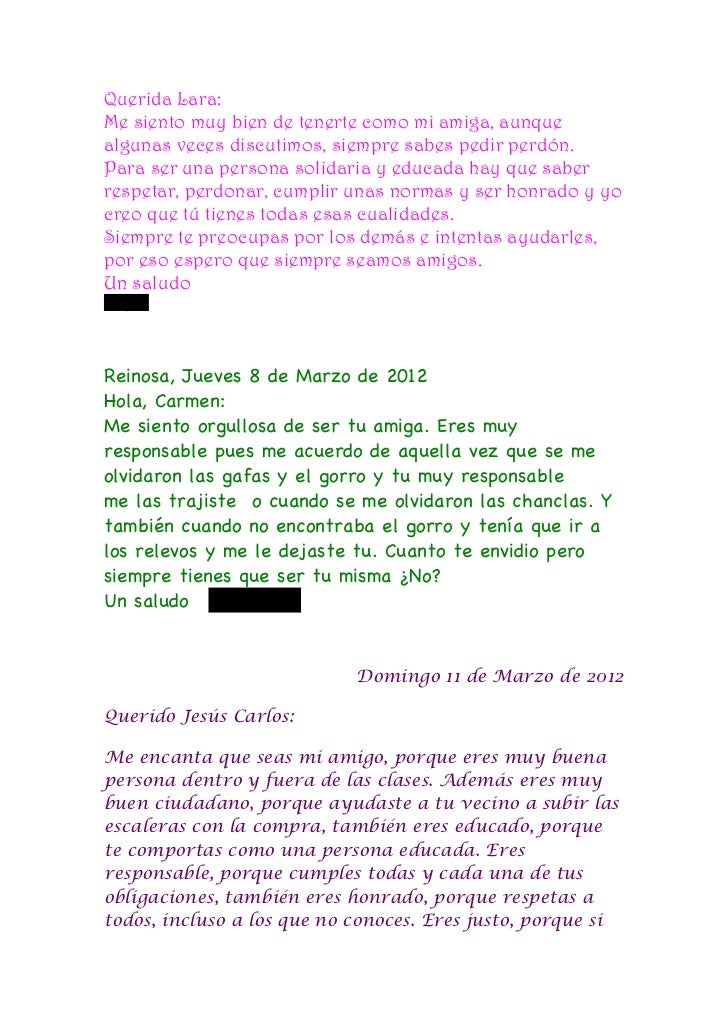 Querida Lara:
Me siento muy bien de tenerte como mi amiga, aunque algunas veces discutimos, siempre sabes pedir perdón.
Para ser una persona solidaria y educada hay que saber respetar, perdonar, cumplir unas normas y ser honrado y yo creo que tú tienes todas esas cualidades.
Siempre te preocupas por los demás e intentas ayudarles, por eso espero que siempre seamos amigos.
Un saludo

Reinosa, Jueves 8 de Marzo de 2012
Hola, Carmen:
Me siento orgullosa de ser tu amiga. Eres muy responsable pues me acuerdo de aquella vez que se me olvidaron las gafas y el gorro y tu muy responsable me las trajiste o cuando se me olvidaron las chanclas. Y también cuando no encontraba el gorro y tenía que ir a los relevos y me le dejaste tu. Cuanto te envidio pero siempre tienes que ser tu misma ¿No?
Un saludo

Domingo 11 de Marzo de 2012

Querido Jesús Carlos:

Me encanta que seas mi amigo, porque eres muy buena persona dentro y fuera de las clases. Además eres muy buen ciudadano, porque ayudaste a tu vecino a subir las escaleras con la compra, también eres educado, porque te comportas como una persona educada. Eres responsable, porque cumples todas y cada una de tus obligaciones, también eres honrado, porque respetas a todos, incluso a los que no conoces. Eres justo, porque si